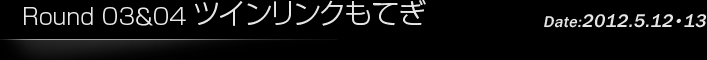 Round 03&04 ツインリンクもてぎ

Date:2012.5.12・13